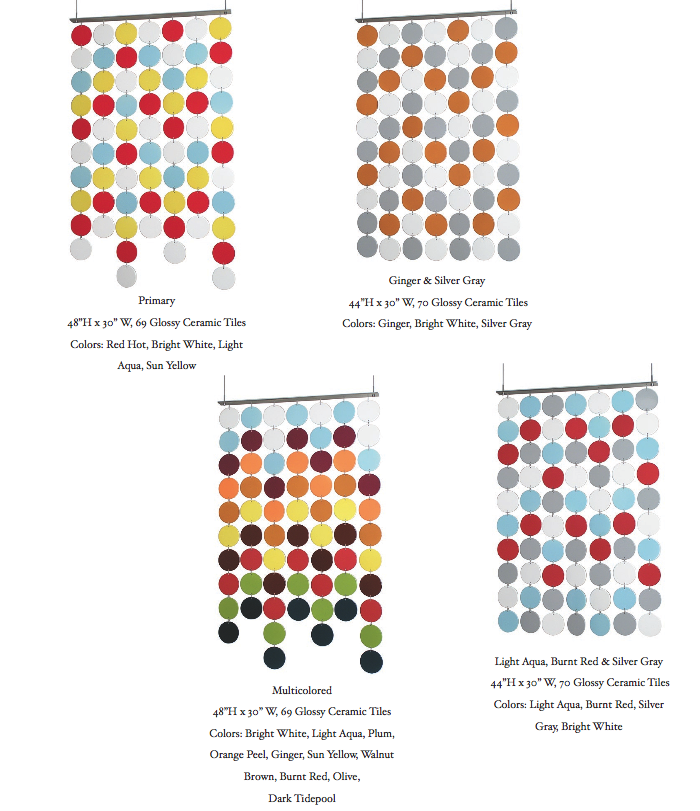 Primary
48"H x 30" W, 69 Glossy Ceramic Tiles
Colors: Red Hot, Bright White, Light Aqua, Sun Yellow

Ginger & Silver Gray
44"H x 30" W, 70 Glossy Ceramic Tiles
Colors: Ginger, Bright White, Silver Gray

Multicolored
48"H x 30" W, 69 Glossy Ceramic Tiles
Colors: Bright White, Light Aqua, Plum, Orange Peel, Ginger, Sun Yellow, Walnut Brown, Burnt Red, Olive, Dark Tidepool

Light Aqua, Burnt Red & Silver Gray
44"H x 30" W, 70 Glossy Ceramic Tiles
Colors: Light Aqua, Burnt Red, Silver Gray, Bright White